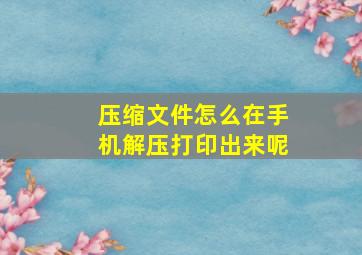 压缩文件怎么在手机解压打印出来呢